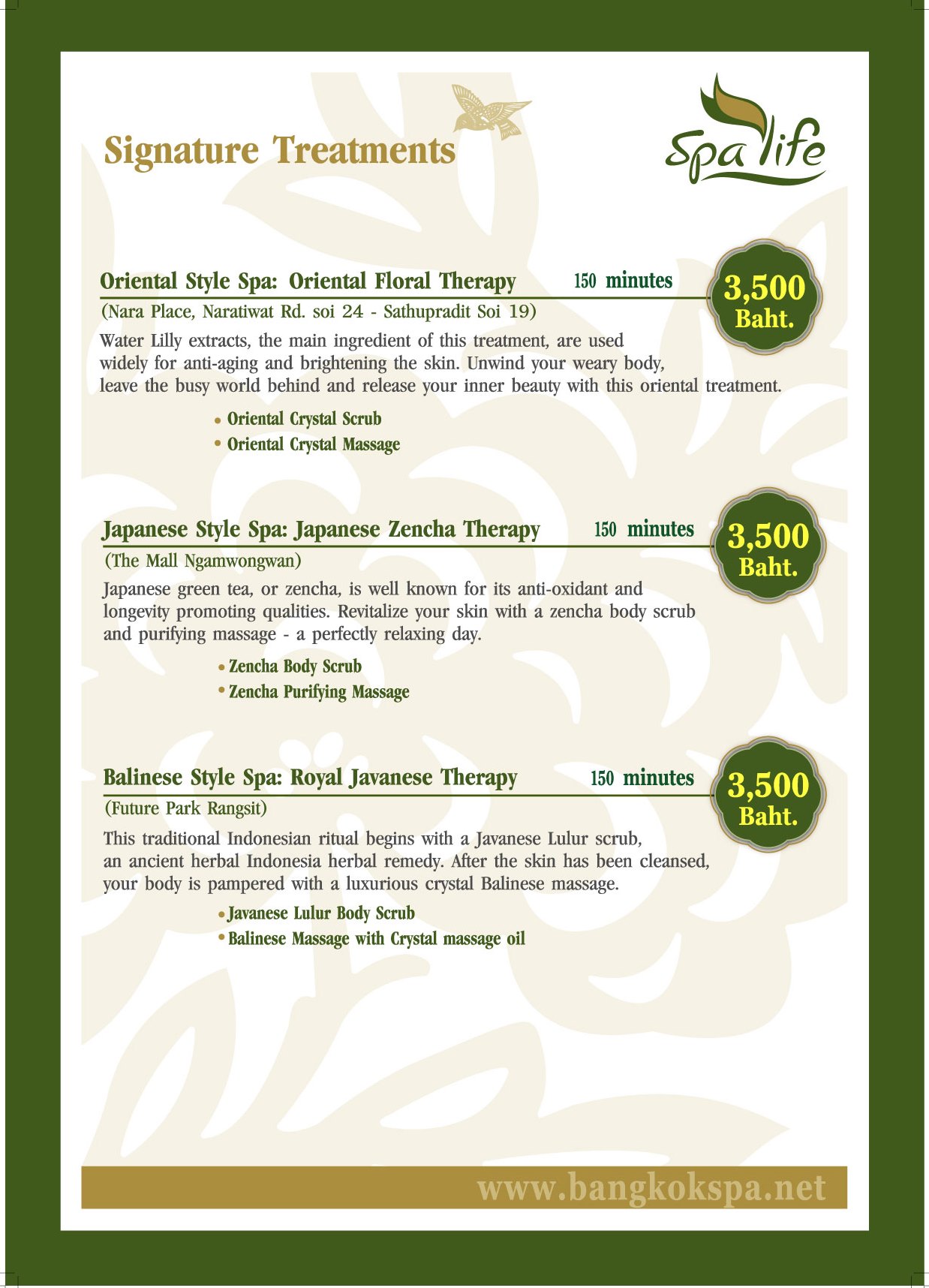 Signature Treatments

Spa life

Oriental Style Spa: Oriental Floral Therapy 150 minutes 3,500 Baht.

(Nara Place, Naratiwat Rd. soi 24 - Sathupradit Soi 19)

Water Lilly extracts, the main ingredient of this treatment, are used widely for anti-aging and brightening the skin. Unwind your weary body, leave the busy world behind and release your inner beauty with this oriental treatment.

• Oriental Crystal Scrub
• Oriental Crystal Massage

Japanese Style Spa: Japanese Zencha Therapy 150 minutes 3,500 Baht.

(The Mall Ngamwongwan)

Japanese green tea, or zencha, is well known for its anti-oxidant and longevity promoting qualities. Revitalize your skin with a zencha body scrub and purifying massage - a perfectly relaxing day.

• Zencha Body Scrub
• Zencha Purifying Massage

Balinese Style Spa: Royal Javanese Therapy 150 minutes 3,500 Baht.

(Future Park Rangsit)

This traditional Indonesian ritual begins with a Javanese Lulur scrub, an ancient herbal Indonesia herbal remedy. After the skin has been cleansed, your body is pampered with a luxurious crystal Balinese massage.

• Javanese Lulur Body Scrub
• Balinese Massage with Crystal massage oil

www.bangkokspa.net